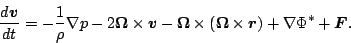 $\frac{d\boldsymbol{v}}{dt} = -\frac{1}{\rho}\nabla p - 2\boldsymbol{\Omega} \times \boldsymbol{v} - \boldsymbol{\Omega} \times (\boldsymbol{\Omega} \times \boldsymbol{r}) + \nabla\Phi^* + \boldsymbol{F}.$